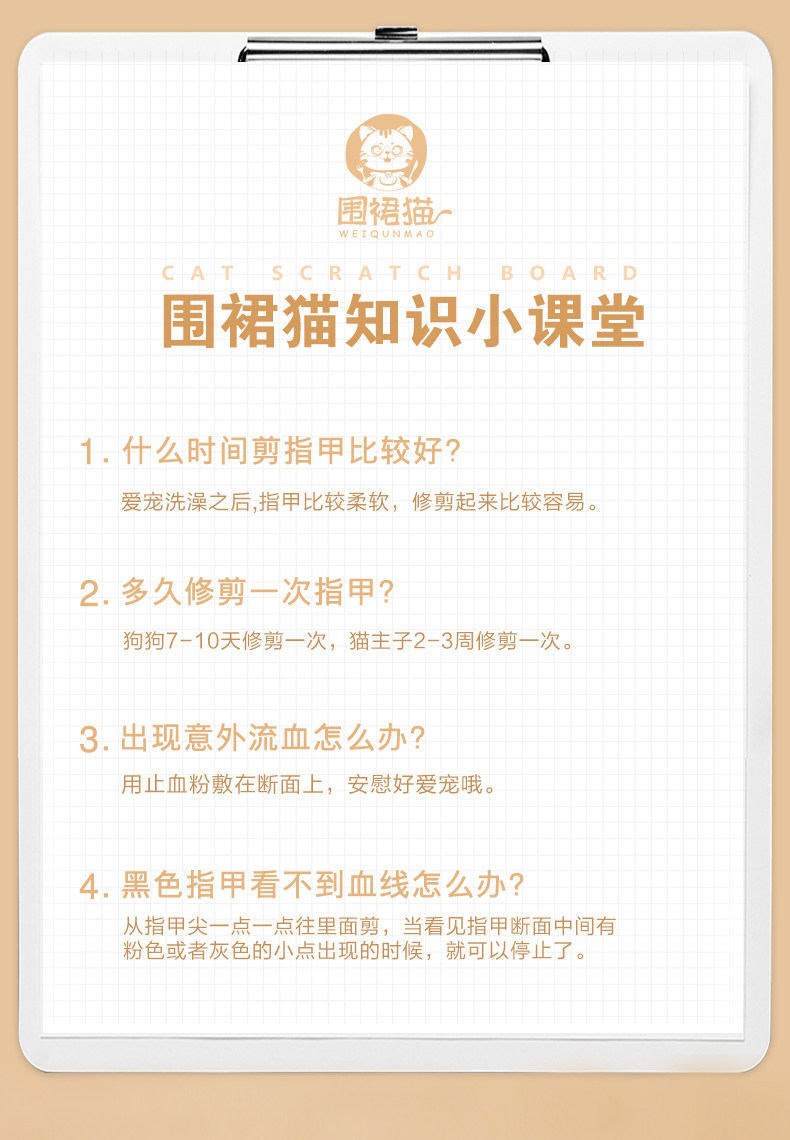 围裙猫
WEIQUNMAO

CAT SCRATCH BOARD

围裙猫知识小课堂

1.什么时间剪指甲比较好?

爱宠洗澡之后,指甲比较柔软，修剪起来比较容易。

2.多久修剪一次指甲?

狗狗7-10天修剪一次，猫主子2-3周修剪一次。

3.出现意外流血怎么办?

用止血粉敷在断面上，安慰好爱宠哦。

4.黑色指甲看不到血线怎么办?

从指甲尖一点一点往里面剪，当看见指甲断面中间有粉色或者灰色的小点出现的时候，就可以停止了。